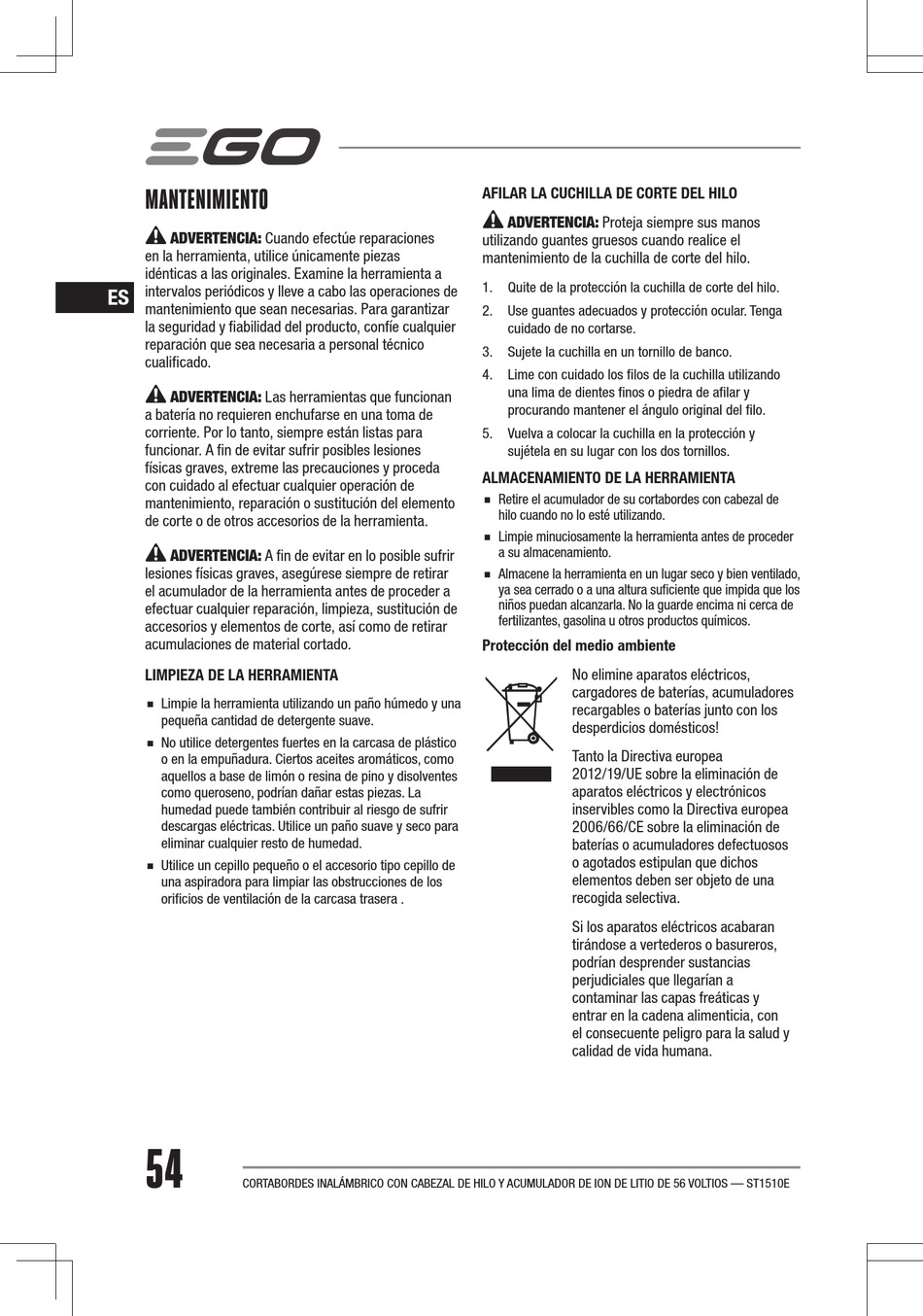 EGO

ES

MANTENIMIENTO

ADVERTENCIA: Cuando efectúe reparaciones en la herramienta, utilice únicamente piezas idénticas a las originales. Examine la herramienta a intervalos periódicos y lleve a cabo las operaciones de mantenimiento que sean necesarias. Para garantizar la seguridad y fiabilidad del producto, confíe cualquier reparación que sea necesaria a personal técnico cualificado.

ADVERTENCIA: Las herramientas que funcionan a batería no requieren enchufarse en una toma de corriente. Por lo tanto, siempre están listas para funcionar. A fin de evitar sufrir posibles lesiones físicas graves, extreme las precauciones y proceda con cuidado al efectuar cualquier operación de mantenimiento, reparación o sustitución del elemento de corte o de otros accesorios de la herramienta.

ADVERTENCIA: A fin de evitar en lo posible sufrir lesiones físicas graves, asegúrese siempre de retirar el acumulador de la herramienta antes de proceder a efectuar cualquier reparación, limpieza, sustitución de accesorios y elementos de corte, así como de retirar acumulaciones de material cortado.

LIMPIEZA DE LA HERRAMIENTA

■ Limpie la herramienta utilizando un paño húmedo y una pequeña cantidad de detergente suave.

■ No utilice detergentes fuertes en la carcasa de plástico o en la empuñadura. Ciertos aceites aromáticos, como aquellos a base de limón o resina de pino y disolventes como queroseno, podrían dañar estas piezas. La humedad puede también contribuir al riesgo de sufrir descargas eléctricas. Utilice un paño suave y seco para eliminar cualquier resto de humedad.

■ Utilice un cepillo pequeño o el accesorio tipo cepillo de una aspiradora para limpiar las obstrucciones de los orificios de ventilación de la carcasa trasera .

AFILAR LA CUCHILLA DE CORTE DEL HILO

ADVERTENCIA: Proteja siempre sus manos utilizando guantes gruesos cuando realice el mantenimiento de la cuchilla de corte del hilo.

1. Quite de la protección la cuchilla de corte del hilo.

2. Use guantes adecuados y protección ocular. Tenga cuidado de no cortarse.

3. Sujete la cuchilla en un tornillo de banco.

4. Lime con cuidado los filos de la cuchilla utilizando una lima de dientes finos o piedra de afilar y procurando mantener el ángulo original del filo.

5. Vuelva a colocar la cuchilla en la protección y sujétela en su lugar con los dos tornillos.

ALMACENAMIENTO DE LA HERRAMIENTA

■ Retire el acumulador de su cortabordes con cabezal de hilo cuando no lo esté utilizando.

■ Limpie minuciosamente la herramienta antes de proceder a su almacenamiento.

■ Almacene la herramienta en un lugar seco y bien ventilado, ya sea cerrado o a una altura suficiente que impida que los niños puedan alcanzarla. No la guarde encima ni cerca de fertilizantes, gasolina u otros productos químicos.

Protección del medio ambiente

No elimine aparatos eléctricos, cargadores de baterías, acumuladores recargables o baterías junto con los desperdicios domésticos!

Tanto la Directiva europea 2012/19/UE sobre la eliminación de aparatos eléctricos y electrónicos inservibles como la Directiva europea 2006/66/CE sobre la eliminación de baterías o acumuladores defectuosos o agotados estipulan que dichos elementos deben ser objeto de una recogida selectiva.

Si los aparatos eléctricos acabaran tirándose a vertederos o basureros, podrían desprender sustancias perjudiciales que llegarían a contaminar las capas freáticas y entrar en la cadena alimenticia, con el consecuente peligro para la salud y calidad de vida humana.

54

CORTABORDES INALÁMBRICO CON CABEZAL DE HILO Y ACUMULADOR DE ION DE LITIO DE 56 VOLTIOS — ST1510E